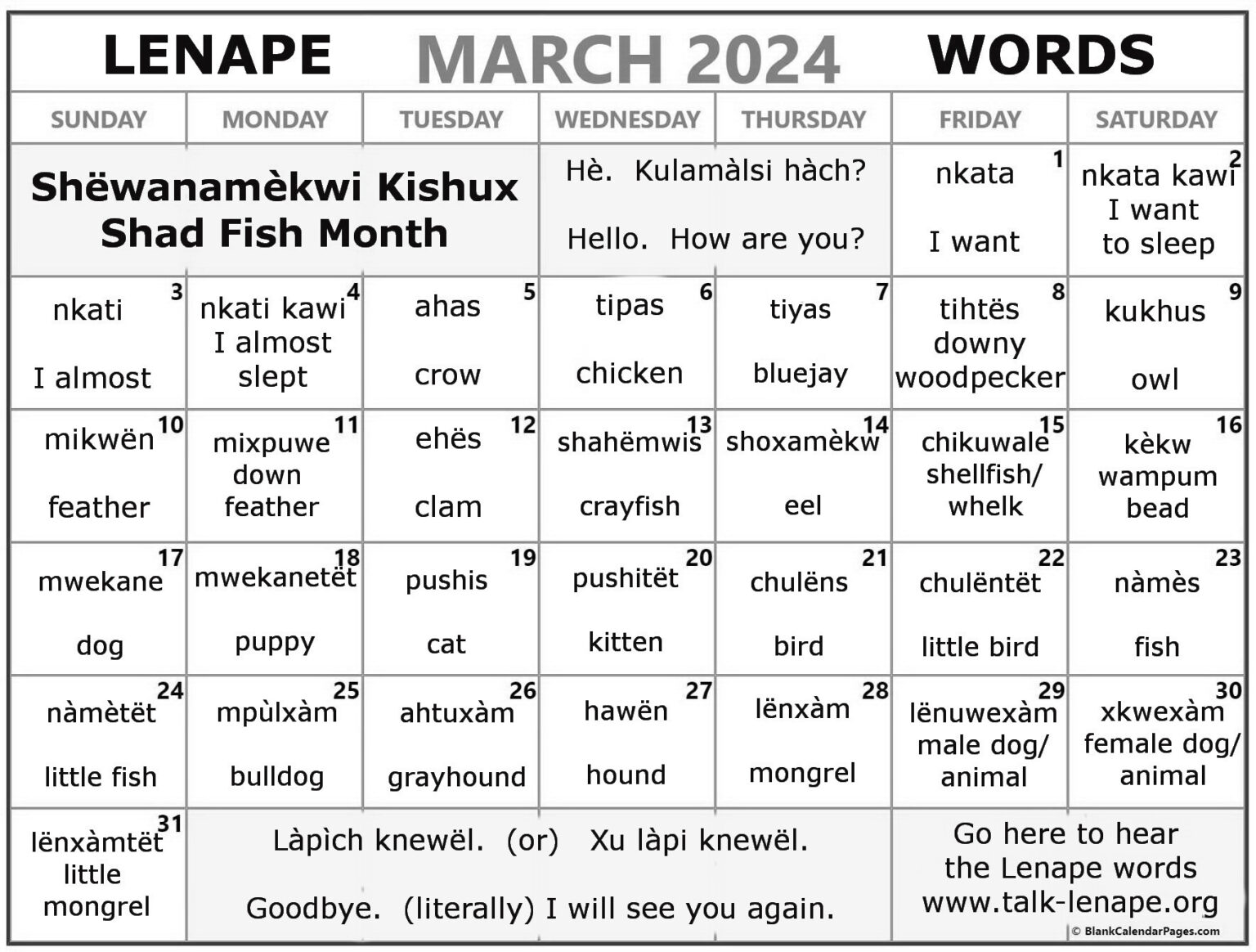 LENAPE MARCH 2024 WORDS

| SUNDAY | MONDAY | TUESDAY | WEDNESDAY | THURSDAY | FRIDAY | SATURDAY |
|---|---|---|---|---|---|---|
| Shëwanamèkwi Kishux Shad Fish Month | | | Hè. Kulamàlsi hàch? Hello. How are you? | | 1 nkata I want | 2 nkata kawi I want to sleep |
| 3 nkati I almost | 4 nkati kawi I almost slept | 5 ahas crow | 6 tipas chicken | 7 tiyas bluejay | 8 tihtës downy woodpecker | 9 kukhus owl |
| 10 mikwën feather | 11 mixpuwe down feather | 12 ehës clam | 13 shahëmwis crayfish | 14 shoxamèkw eel | 15 chikuwale shellfish/ whelk | 16 kèkw wampum bead |
| 17 mwekane dog | 18 mwekanetët puppy | 19 pushis cat | 20 pushitët kitten | 21 chulëns bird | 22 chulëntët little bird | 23 nàmès fish |
| 24 nàmètët little fish | 25 mpùlxàm bulldog | 26 ahtuxàm grayhound | 27 hawën hound | 28 lënxàm mongrel | 29 lënuwexàm male dog/ animal | 30 xkwexàm female dog/ animal |
| 31 lënxàmtët little mongrel | Làpìch knewël. (or) Xu làpi knewël. Goodbye. (literally) I will see you again. | | | | Go here to hear the Lenape words www.talk-lenape.org | |

© BlankCalendarPages.com